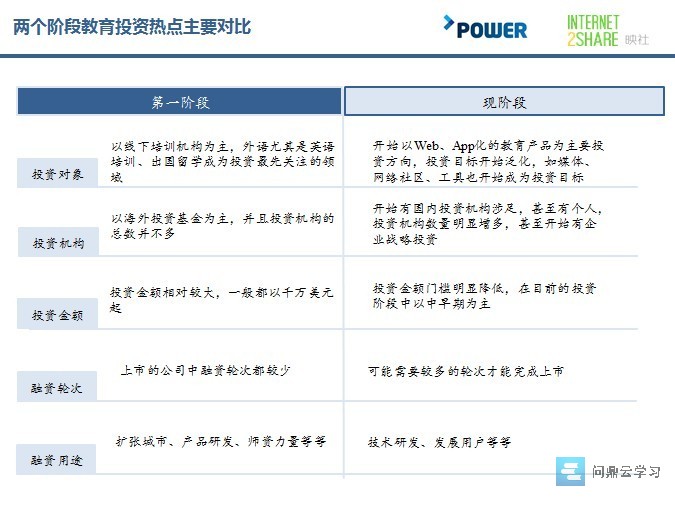 两个阶段教育投资热点主要对比

POWER

INTERNET 2SHARE 映社

| | 第一阶段 | 现阶段 |
|---|---|---|
| 投资对象 | 以线下培训机构为主，外语尤其是英语培训、出国留学成为投资最先关注的领域 | 开始以Web、App化的教育产品为主要投资方向，投资目标开始泛化，如媒体、网络社区、工具也开始成为投资目标 |
| 投资机构 | 以海外投资基金为主，并且投资机构的总数并不多 | 开始有国内投资机构涉足，甚至有个人，投资机构数量明显增多，甚至开始有企业战略投资 |
| 投资金额 | 投资金额相对较大，一般都以千万美元起 | 投资金额门槛明显降低，在目前的投资阶段中以中早期为主 |
| 融资轮次 | 上市的公司中融资轮次都较少 | 可能需要较多的轮次才能完成上市 |
| 融资用途 | 扩张城市、产品研发、师资力量等等 | 技术研发、发展用户等等 |

问鼎云学习